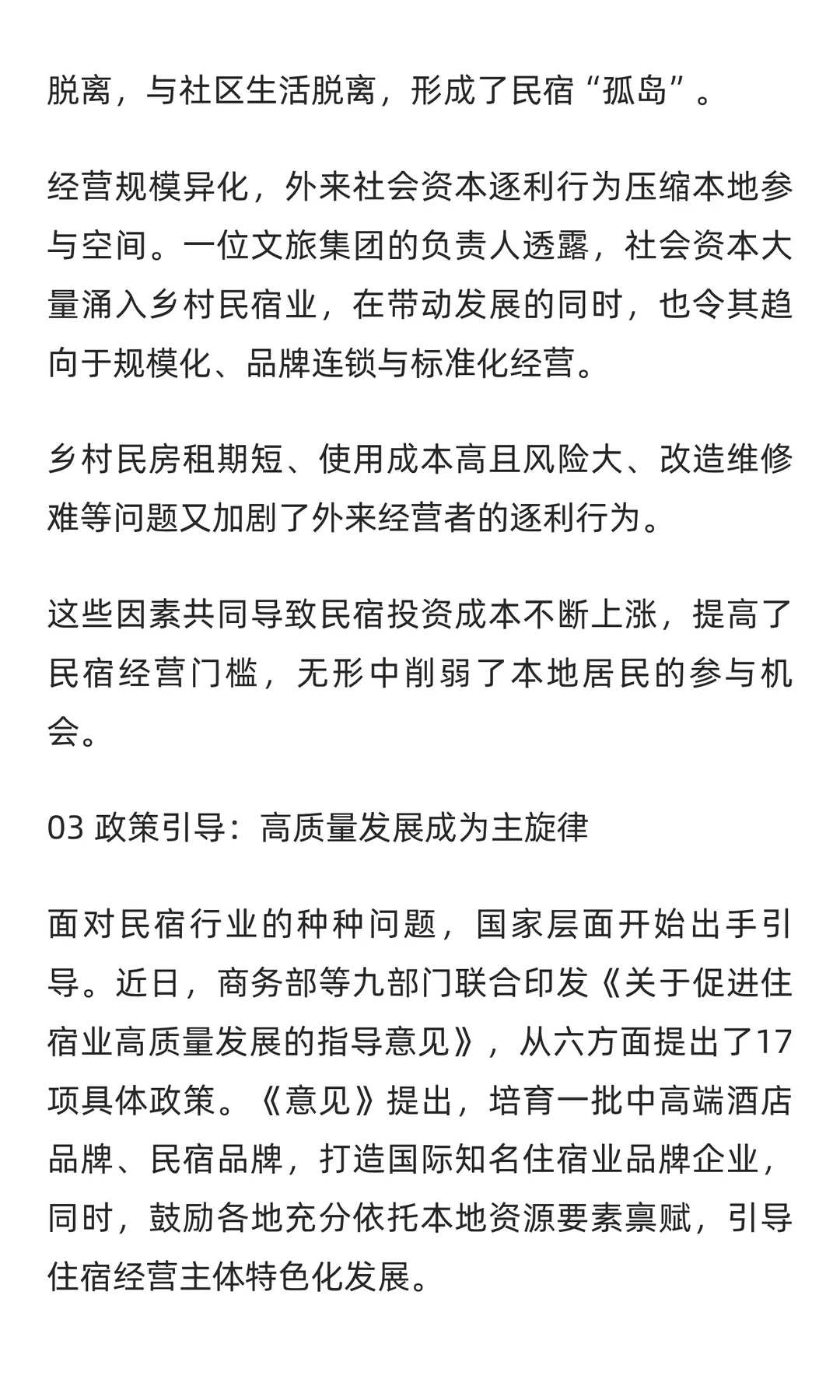 脱离，与社区生活脱离，形成了民宿“孤岛”。

经营规模异化，外来社会资本逐利行为压缩本地参与空间。一位文旅集团的负责人透露，社会资本大量涌入乡村民宿业，在带动发展的同时，也令其趋向于规模化、品牌连锁与标准化经营。

乡村民房租期短、使用成本高且风险大、改造维修难等问题又加剧了外来经营者的逐利行为。

这些因素共同导致民宿投资成本不断上涨，提高了民宿经营门槛，无形中削弱了本地居民的参与机会。

03 政策引导：高质量发展成为主旋律

面对民宿行业的种种问题，国家层面开始出手引导。近日，商务部等九部门联合印发《关于促进住宿业高质量发展的指导意见》，从六方面提出了17项具体政策。《意见》提出，培育一批中高端酒店品牌、民宿品牌，打造国际知名住宿业品牌企业，同时，鼓励各地充分依托本地资源要素禀赋，引导住宿经营主体特色化发展。